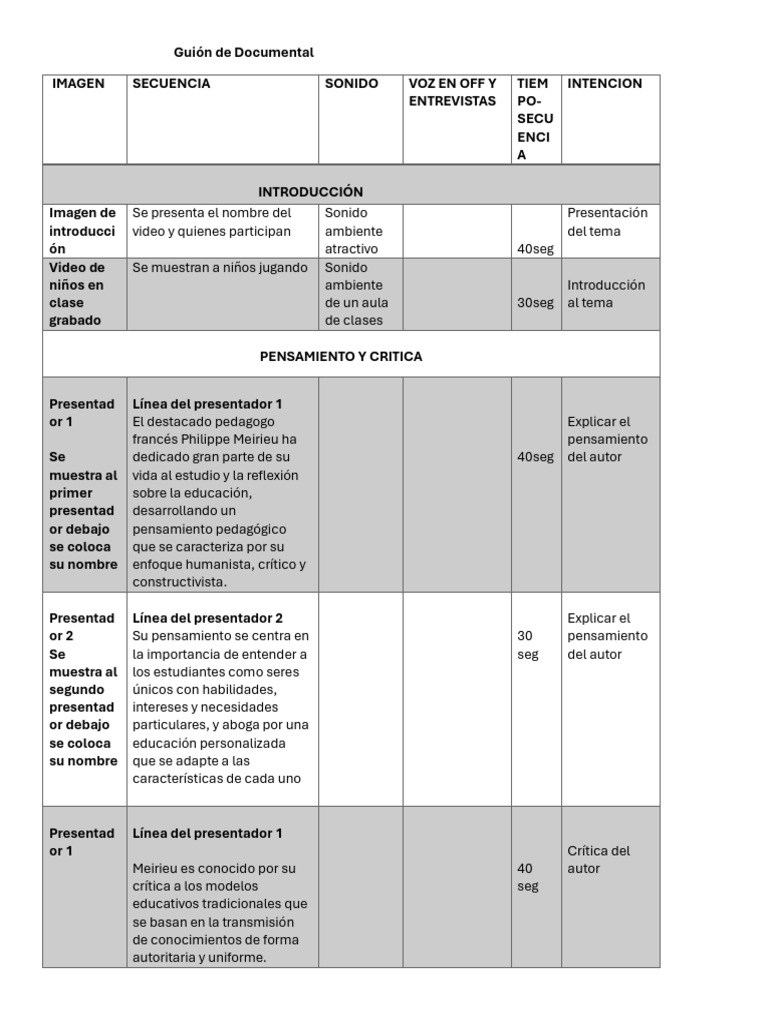 Guión de Documental

| IMAGEN | SECUENCIA | SONIDO | VOZ EN OFF Y ENTREVISTAS | TIEMPO-SECUENCIA | INTENCION |
|---|---|---|---|---|---|
| INTRODUCCIÓN | | | | | |
| Imagen de introducción | Se presenta el nombre del video y quienes participan | Sonido ambiente atractivo | | 40seg | Presentación del tema |
| Video de niños en clase grabado | Se muestran a niños jugando | Sonido ambiente de un aula de clases | | 30seg | Introducción al tema |
| PENSAMIENTO Y CRITICA | | | | | |
| Presentador 1 Se muestra al primer presentador debajo se coloca su nombre | Línea del presentador 1 El destacado pedagogo francés Philippe Meirieu ha dedicado gran parte de su vida al estudio y la reflexión sobre la educación, desarrollando un pensamiento pedagógico que se caracteriza por su enfoque humanista, crítico y constructivista. | | | 40seg | Explicar el pensamiento del autor |
| Presentador 2 Se muestra al segundo presentador debajo se coloca su nombre | Línea del presentador 2 Su pensamiento se centra en la importancia de entender a los estudiantes como seres únicos con habilidades, intereses y necesidades particulares, y aboga por una educación personalizada que se adapte a las características de cada uno | | | 30 seg | Explicar el pensamiento del autor |
| Presentador 1 | Línea del presentador 1 Meirieu es conocido por su crítica a los modelos educativos tradicionales que se basan en la transmisión de conocimientos de forma autoritaria y uniforme. | | | 40 seg | Crítica del autor |